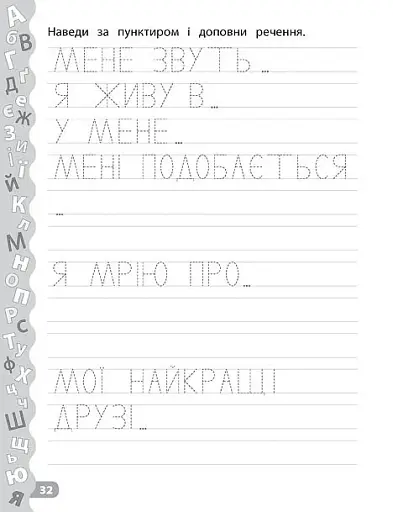 А
Б В
Г Ґ
Д
Е Є
Ж
З И
І Ї
Й
К
Л
М
Н
О
П
Р
С
Т
У
Ф
Х
Ц
Ч
Ш
Щ
Ь
Ю
Я

Наведи за пунктиром і доповни речення.

МЕНЕ ЗВУТЬ...

Я ЖИВУ В...

У МЕНЕ...

МЕНІ ПОДОБАЄТЬСЯ

...

Я МРІЮ ПРО...

МОЇ НАЙКРАЩІ ДРУЗІ...

32